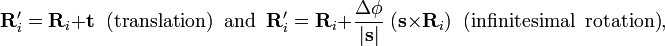 $\mathbf{R}'_i = \mathbf{R}_i + \mathbf{t}$ (translation) and $\mathbf{R}'_i = \mathbf{R}_i + \frac{\Delta\phi}{|\mathbf{s}|} (\mathbf{s} \times \mathbf{R}_i)$ (infinitesimal rotation),